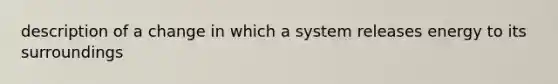 description of a change in which a system releases energy to its surroundings